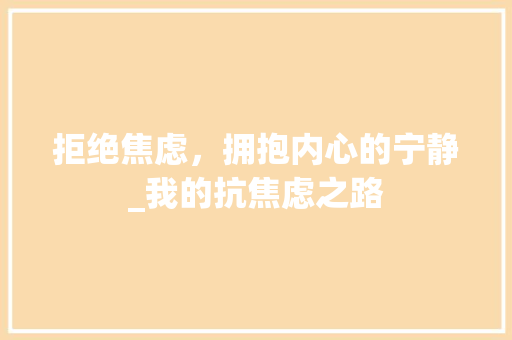 拒绝焦虑，拥抱内心的宁静_我的抗焦虑之路